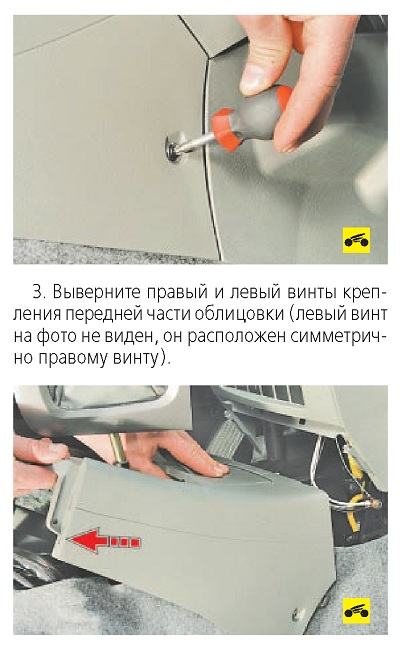 3. Выверните правый и левый винты крепления передней части облицовки (левый винт на фото не виден, он расположен симметрично правому винту).